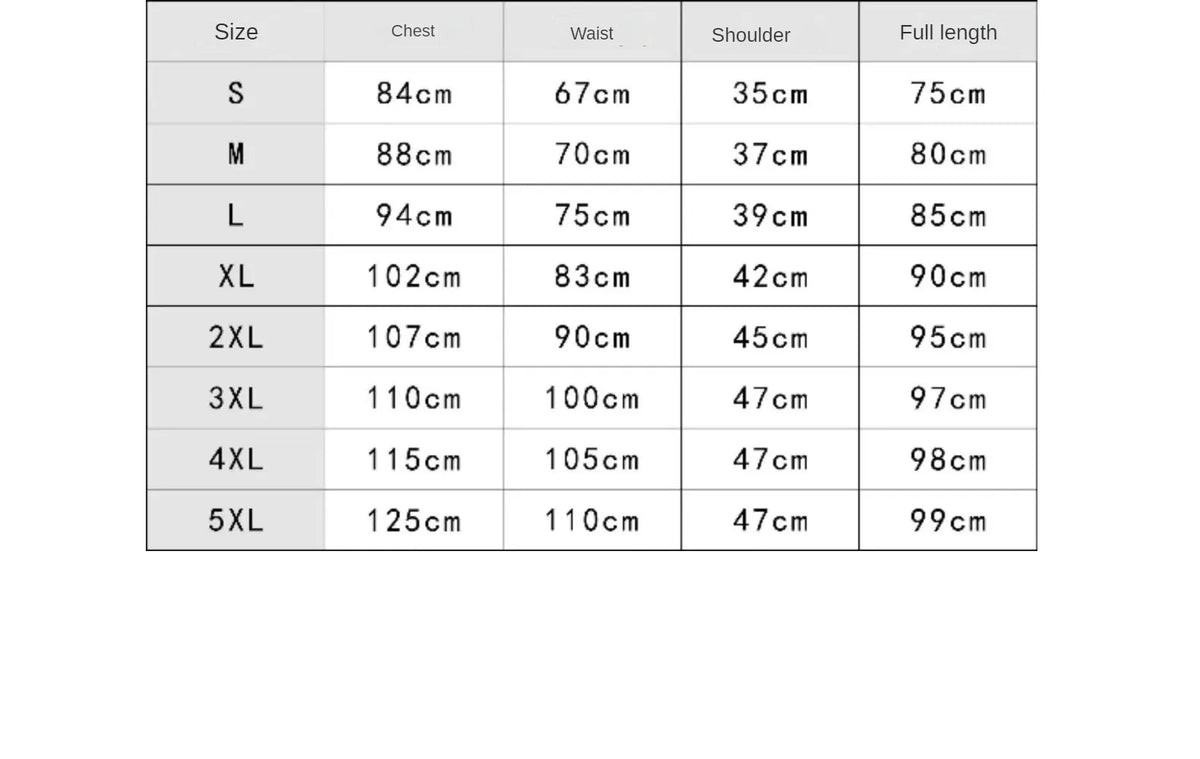 | Size | Chest | Waist | Shoulder | Full length |
|---|---|---|---|---|
| S | 84cm | 67cm | 35cm | 75cm |
| M | 88cm | 70cm | 37cm | 80cm |
| L | 94cm | 75cm | 39cm | 85cm |
| XL | 102cm | 83cm | 42cm | 90cm |
| 2XL | 107cm | 90cm | 45cm | 95cm |
| 3XL | 110cm | 100cm | 47cm | 97cm |
| 4XL | 115cm | 105cm | 47cm | 98cm |
| 5XL | 125cm | 110cm | 47cm | 99cm |